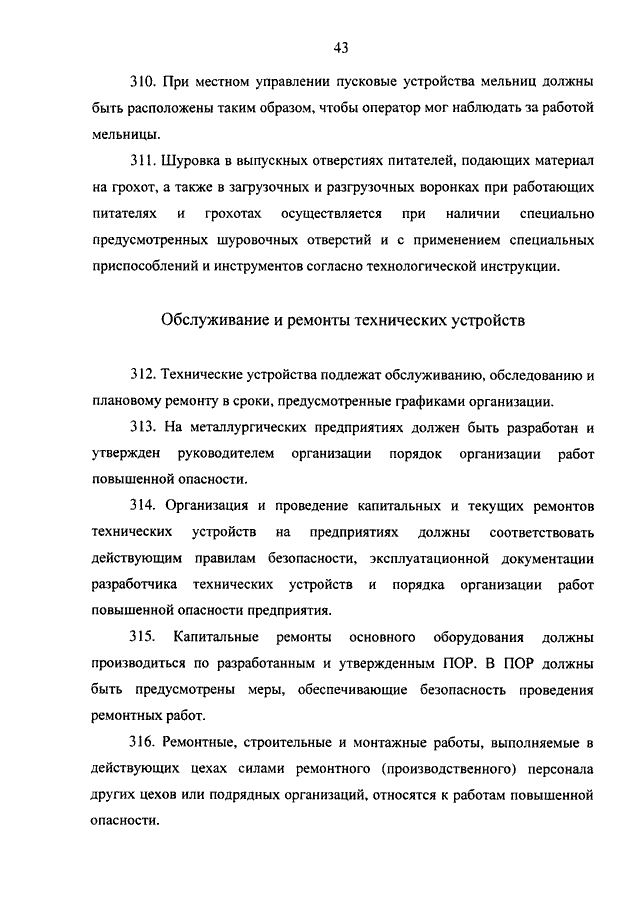 43

310. При местном управлении пусковые устройства мельниц должны быть расположены таким образом, чтобы оператор мог наблюдать за работой мельницы.

311. Шуровка в выпускных отверстиях питателей, подающих материал на грохот, а также в загрузочных и разгрузочных воронках при работающих питателях и грохотах осуществляется при наличии специально предусмотренных шуровочных отверстий и с применением специальных приспособлений и инструментов согласно технологической инструкции.

Обслуживание и ремонты технических устройств

312. Технические устройства подлежат обслуживанию, обследованию и плановому ремонту в сроки, предусмотренные графиками организации.

313. На металлургических предприятиях должен быть разработан и утвержден руководителем организации порядок организации работ повышенной опасности.

314. Организация и проведение капитальных и текущих ремонтов технических устройств на предприятиях должны соответствовать действующим правилам безопасности, эксплуатационной документации разработчика технических устройств и порядка организации работ повышенной опасности предприятия.

315. Капитальные ремонты основного оборудования должны производиться по разработанным и утвержденным ПОР. В ПОР должны быть предусмотрены меры, обеспечивающие безопасность проведения ремонтных работ.

316. Ремонтные, строительные и монтажные работы, выполняемые в действующих цехах силами ремонтного (производственного) персонала других цехов или подрядных организаций, относятся к работам повышенной опасности.